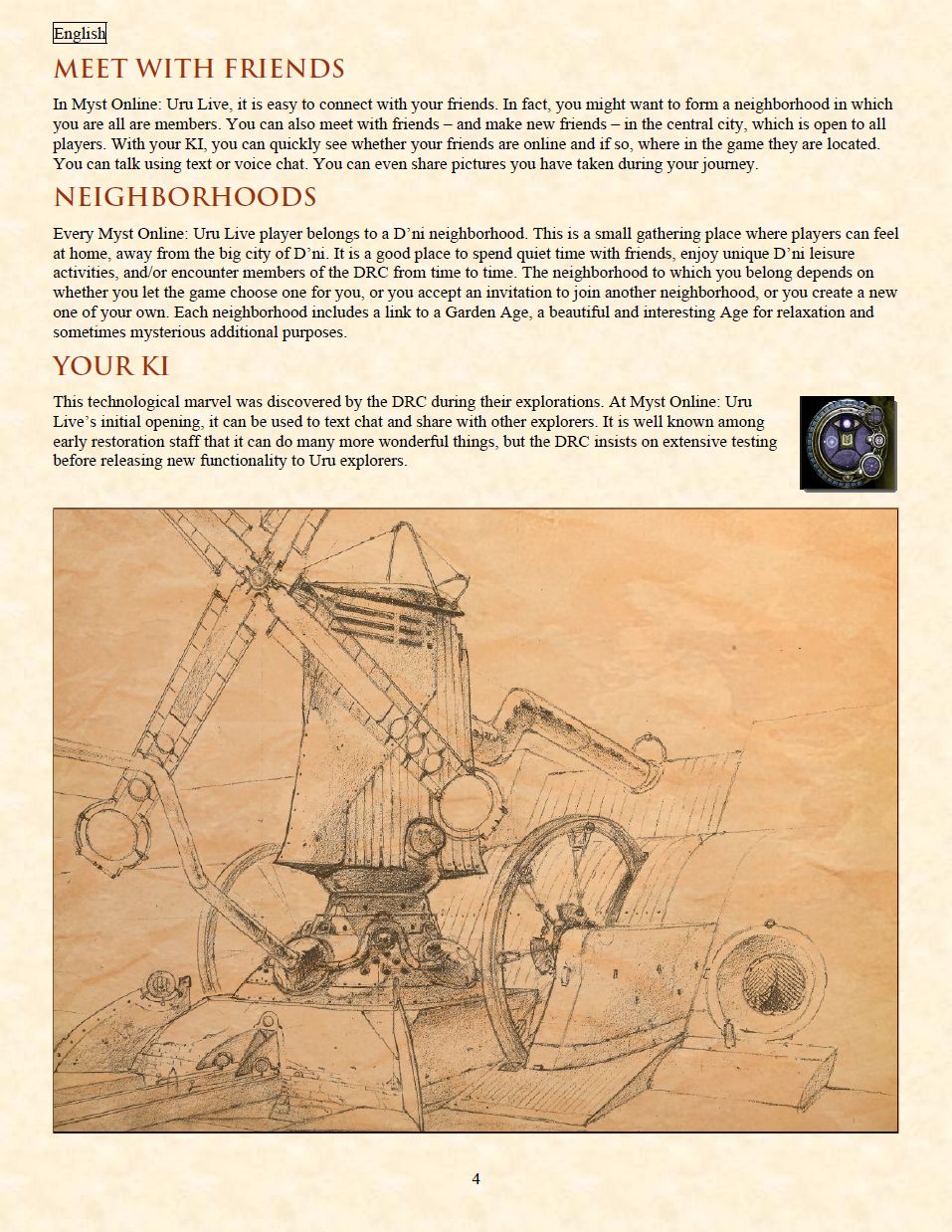 English

MEET WITH FRIENDS

In Myst Online: Uru Live, it is easy to connect with your friends. In fact, you might want to form a neighborhood in which you are all are members. You can also meet with friends – and make new friends – in the central city, which is open to all players. With your KI, you can quickly see whether your friends are online and if so, where in the game they are located. You can talk using text or voice chat. You can even share pictures you have taken during your journey.

NEIGHBORHOODS

Every Myst Online: Uru Live player belongs to a D'ni neighborhood. This is a small gathering place where players can feel at home, away from the big city of D'ni. It is a good place to spend quiet time with friends, enjoy unique D'ni leisure activities, and/or encounter members of the DRC from time to time. The neighborhood to which you belong depends on whether you let the game choose one for you, or you accept an invitation to join another neighborhood, or you create a new one of your own. Each neighborhood includes a link to a Garden Age, a beautiful and interesting Age for relaxation and sometimes mysterious additional purposes.

YOUR KI

This technological marvel was discovered by the DRC during their explorations. At Myst Online: Uru Live's initial opening, it can be used to text chat and share with other explorers. It is well known among early restoration staff that it can do many more wonderful things, but the DRC insists on extensive testing before releasing new functionality to Uru explorers.

4